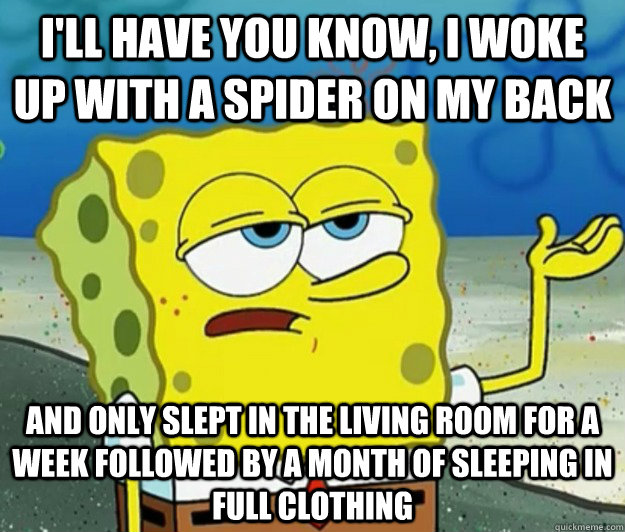 I'LL HAVE YOU KNOW, I WOKE UP WITH A SPIDER ON MY BACK

AND ONLY SLEPT IN THE LIVING ROOM FOR A WEEK FOLLOWED BY A MONTH OF SLEEPING IN FULL CLOTHING

quickmeme.com